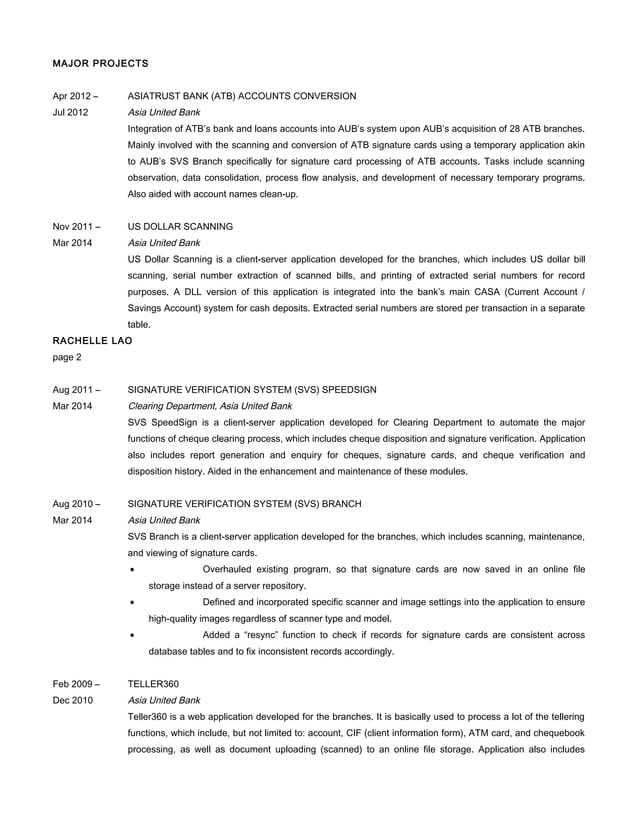 MAJOR PROJECTS

Apr 2012 – Jul 2012

ASIATRUST BANK (ATB) ACCOUNTS CONVERSION

Asia United Bank

Integration of ATB's bank and loans accounts into AUB's system upon AUB's acquisition of 28 ATB branches. Mainly involved with the scanning and conversion of ATB signature cards using a temporary application akin to AUB's SVS Branch specifically for signature card processing of ATB accounts. Tasks include scanning observation, data consolidation, process flow analysis, and development of necessary temporary programs. Also aided with account names clean-up.

Nov 2011 – Mar 2014

US DOLLAR SCANNING

Asia United Bank

US Dollar Scanning is a client-server application developed for the branches, which includes US dollar bill scanning, serial number extraction of scanned bills, and printing of extracted serial numbers for record purposes. A DLL version of this application is integrated into the bank's main CASA (Current Account / Savings Account) system for cash deposits. Extracted serial numbers are stored per transaction in a separate table.

RACHELLE LAO

page 2

Aug 2011 – Mar 2014

SIGNATURE VERIFICATION SYSTEM (SVS) SPEEDSIGN

Clearing Department, Asia United Bank

SVS SpeedSign is a client-server application developed for Clearing Department to automate the major functions of cheque clearing process, which includes cheque disposition and signature verification. Application also includes report generation and enquiry for cheques, signature cards, and cheque verification and disposition history. Aided in the enhancement and maintenance of these modules.

Aug 2010 – Mar 2014

SIGNATURE VERIFICATION SYSTEM (SVS) BRANCH

Asia United Bank

SVS Branch is a client-server application developed for the branches, which includes scanning, maintenance, and viewing of signature cards.

• Overhauled existing program, so that signature cards are now saved in an online file storage instead of a server repository.

• Defined and incorporated specific scanner and image settings into the application to ensure high-quality images regardless of scanner type and model.

• Added a "resync" function to check if records for signature cards are consistent across database tables and to fix inconsistent records accordingly.

Feb 2009 – Dec 2010

TELLER360

Asia United Bank

Teller360 is a web application developed for the branches. It is basically used to process a lot of the tellering functions, which include, but not limited to: account, CIF (client information form), ATM card, and chequebook processing, as well as document uploading (scanned) to an online file storage. Application also includes